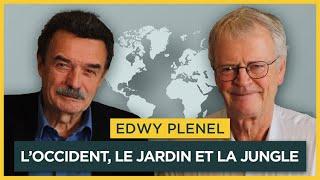 EDWY PLENEL

L'OCCIDENT, LE JARDIN ET LA JUNGLE